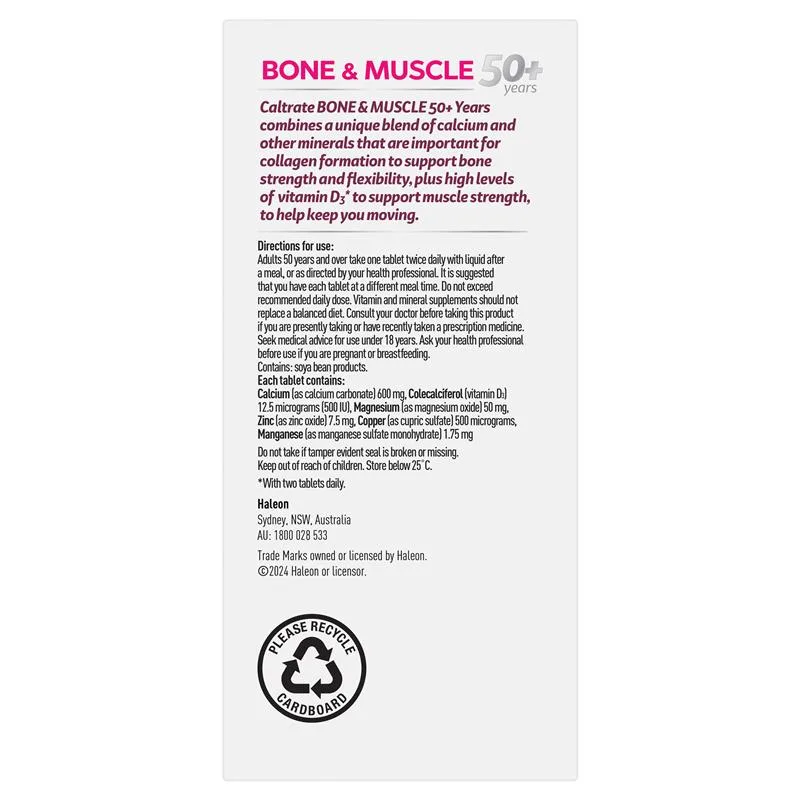 BONE & MUSCLE 50+ years

Caltrate BONE & MUSCLE 50+ Years combines a unique blend of calcium and other minerals that are important for collagen formation to support bone strength and flexibility, plus high levels of vitamin $D_3$* to support muscle strength, to help keep you moving.

Directions for use:
Adults 50 years and over take one tablet twice daily with liquid after a meal, or as directed by your health professional. It is suggested that you have each tablet at a different meal time. Do not exceed recommended daily dose. Vitamin and mineral supplements should not replace a balanced diet. Consult your doctor before taking this product if you are presently taking or have recently taken a prescription medicine. Seek medical advice for use under 18 years. Ask your health professional before use if you are pregnant or breastfeeding.
Contains: soya bean products.
Each tablet contains:
Calcium (as calcium carbonate) 600 mg, Colecalciferol (vitamin $D_3$) 12.5 micrograms (500 IU), Magnesium (as magnesium oxide) 50 mg, Zinc (as zinc oxide) 7.5 mg, Copper (as cupric sulfate) 500 micrograms, Manganese (as manganese sulfate monohydrate) 1.75 mg

Do not take if tamper evident seal is broken or missing. Keep out of reach of children. Store below 25°C.

*With two tablets daily.

Haleon
Sydney, NSW, Australia
AU: 1800 028 533

Trade Marks owned or licensed by Haleon.
©2024 Haleon or licensor.

PLEASE RECYCLE
CARDBOARD